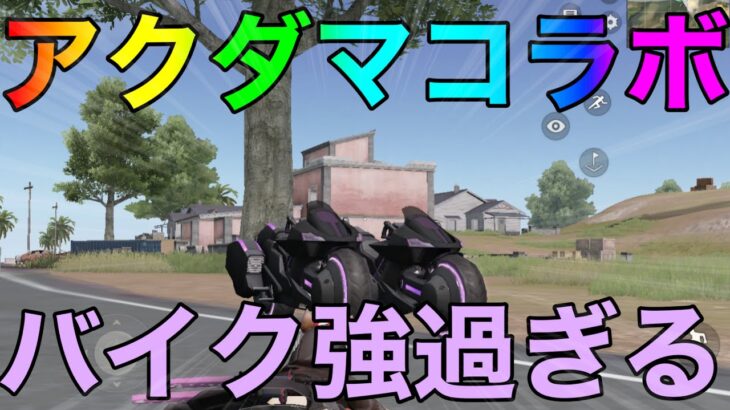 アクダマコラボ

バイク強過ぎる